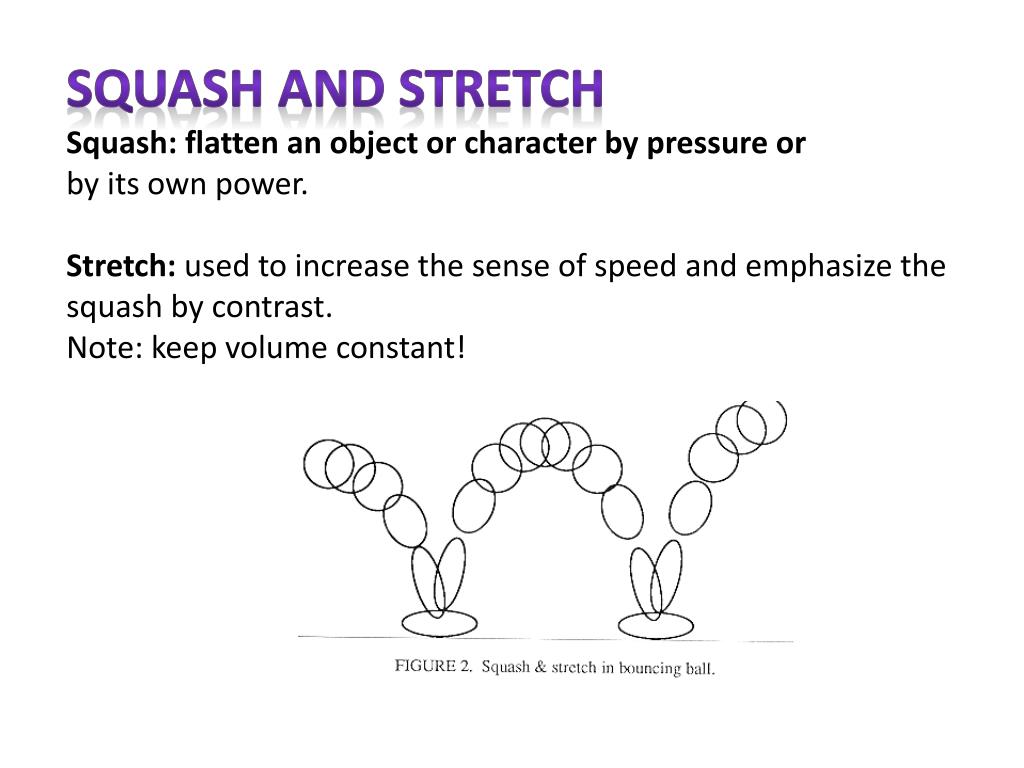 SQUASH AND STRETCH

Squash: flatten an object or character by pressure or by its own power.

Stretch: used to increase the sense of speed and emphasize the squash by contrast.
Note: keep volume constant!

FIGURE 2. Squash & stretch in bouncing ball.